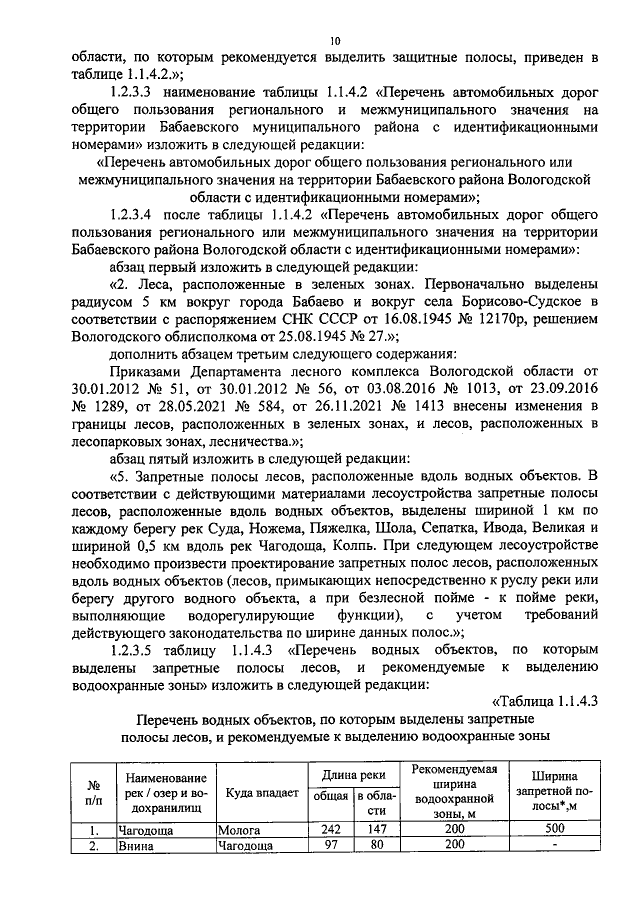 10

области, по которым рекомендуется выделить защитные полосы, приведен в таблице 1.1.4.2.»;

1.2.3.3 наименование таблицы 1.1.4.2 «Перечень автомобильных дорог общего пользования регионального и межмуниципального значения на территории Бабаевского муниципального района с идентификационными номерами» изложить в следующей редакции:

«Перечень автомобильных дорог общего пользования регионального или межмуниципального значения на территории Бабаевского района Вологодской области с идентификационными номерами»;

1.2.3.4 после таблицы 1.1.4.2 «Перечень автомобильных дорог общего пользования регионального или межмуниципального значения на территории Бабаевского района Вологодской области с идентификационными номерами»:

абзац первый изложить в следующей редакции:

«2. Леса, расположенные в зеленых зонах. Первоначально выделены радиусом 5 км вокруг города Бабаево и вокруг села Борисово-Судское в соответствии с распоряжением СНК СССР от 16.08.1945 № 12170р, решением Вологодского облисполкома от 25.08.1945 № 27.»;

дополнить абзацем третьим следующего содержания:

Приказами Департамента лесного комплекса Вологодской области от 30.01.2012 № 51, от 30.01.2012 № 56, от 03.08.2016 № 1013, от 23.09.2016 № 1289, от 28.05.2021 № 584, от 26.11.2021 № 1413 внесены изменения в границы лесов, расположенных в зеленых зонах, и лесов, расположенных в лесопарковых зонах, лесничества.»;

абзац пятый изложить в следующей редакции:

«5. Запретные полосы лесов, расположенные вдоль водных объектов. В соответствии с действующими материалами лесоустройства запретные полосы лесов, расположенные вдоль водных объектов, выделены шириной 1 км по каждому берегу рек Суда, Ножема, Пяжелка, Шола, Сепатка, Ивода, Великая и шириной 0,5 км вдоль рек Чагодоща, Колпь. При следующем лесоустройстве необходимо произвести проектирование запретных полос лесов, расположенных вдоль водных объектов (лесов, примыкающих непосредственно к руслу реки или берегу другого водного объекта, а при безлесной пойме - к пойме реки, выполняющие водорегулирующие функции), с учетом требований действующего законодательства по ширине данных полос.»;

1.2.3.5 таблицу 1.1.4.3 «Перечень водных объектов, по которым выделены запретные полосы лесов, и рекомендуемые к выделению водоохранные зоны» изложить в следующей редакции:

«Таблица 1.1.4.3

Перечень водных объектов, по которым выделены запретные полосы лесов, и рекомендуемые к выделению водоохранные зоны

| № п/п | Наименование рек / озер и водохранилищ | Куда впадает | Длина реки |  | Рекомендуемая ширина водоохранной зоны, м | Ширина запретной полосы*,м |
|---|---|---|---|---|---|---|
|  |  |  | общая | в области |  |  |
| 1. | Чагодоща | Молога | 242 | 147 | 200 | 500 |
| 2. | Внина | Чагодоща | 97 | 80 | 200 | - |